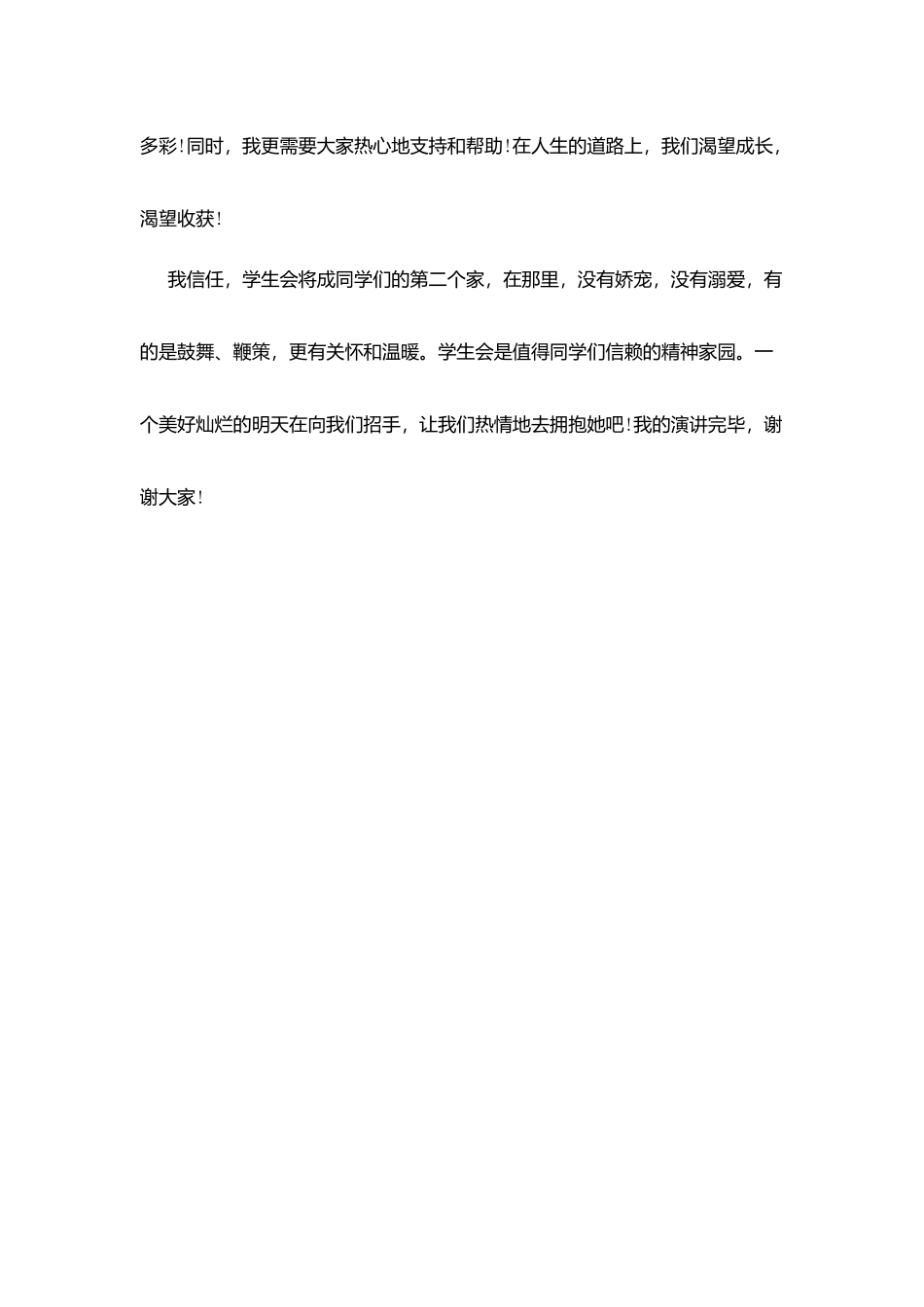 多彩！同时，我更需要大家热心地支持和帮助！在人生的道路上，我们渴望成长，渴望收获！

我信任，学生会将成同学们的第二个家，在那里，没有娇宠，没有溺爱，有的是鼓舞、鞭策，更有关怀和温暖。学生会是值得同学们信赖的精神家园。一个美好灿烂的明天在向我们招手，让我们热情地去拥抱她吧！我的演讲完毕，谢谢大家！